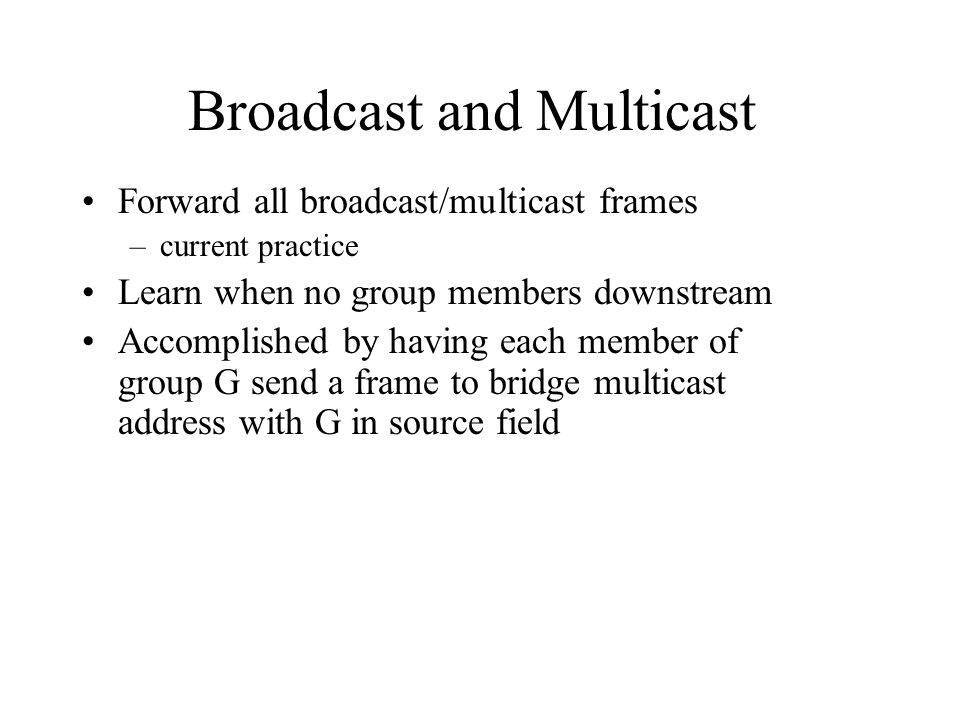 Broadcast and Multicast

• Forward all broadcast/multicast frames
– current practice
• Learn when no group members downstream
• Accomplished by having each member of group G send a frame to bridge multicast address with G in source field